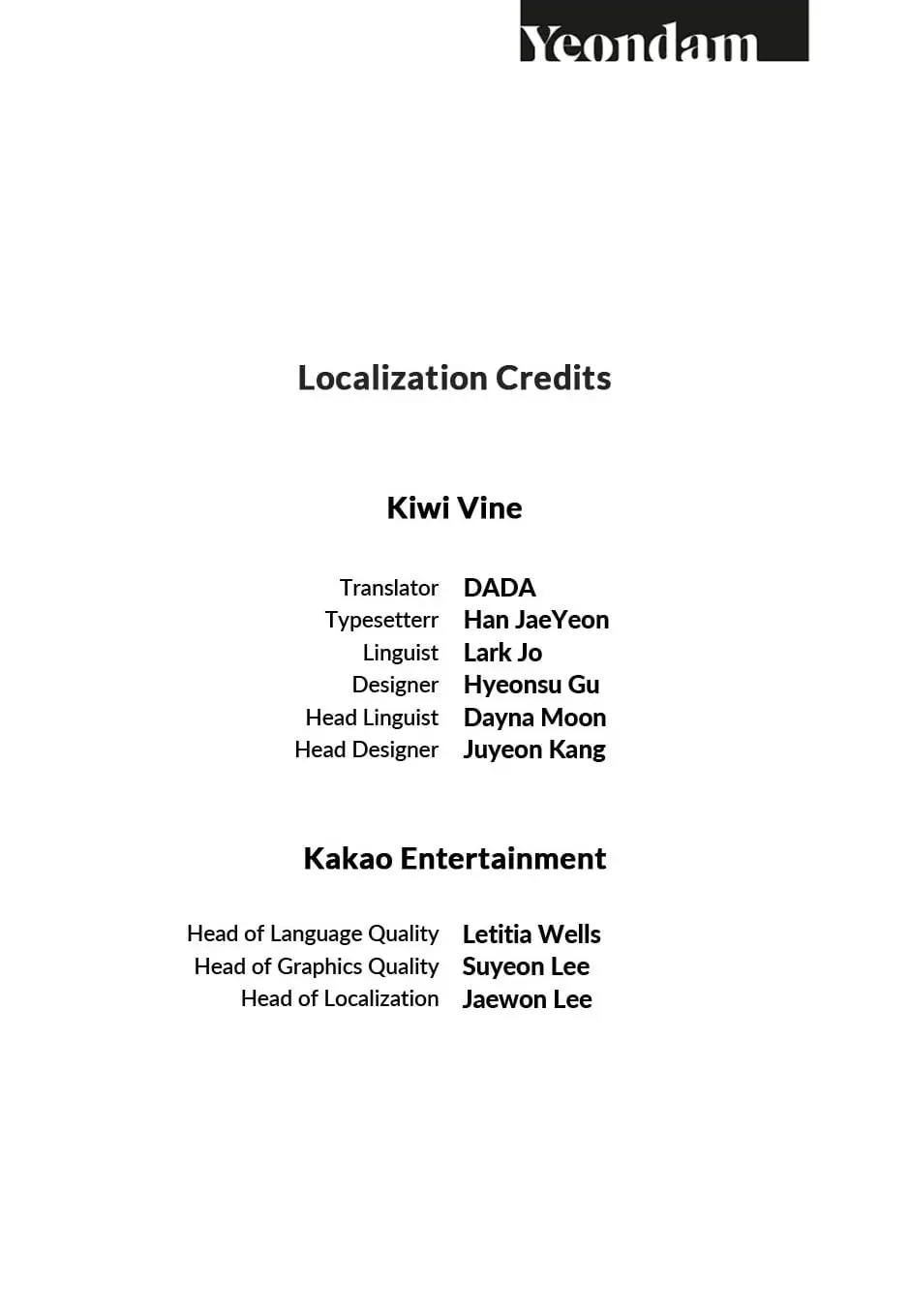 Yeondam

Localization Credits

Kiwi Vine

Translator DADA
Typesetterr Han JaeYeon
Linguist Lark Jo
Designer Hyeonsu Gu
Head Linguist Dayna Moon
Head Designer Juyeon Kang

Kakao Entertainment

Head of Language Quality Letitia Wells
Head of Graphics Quality Suyeon Lee
Head of Localization Jaewon Lee